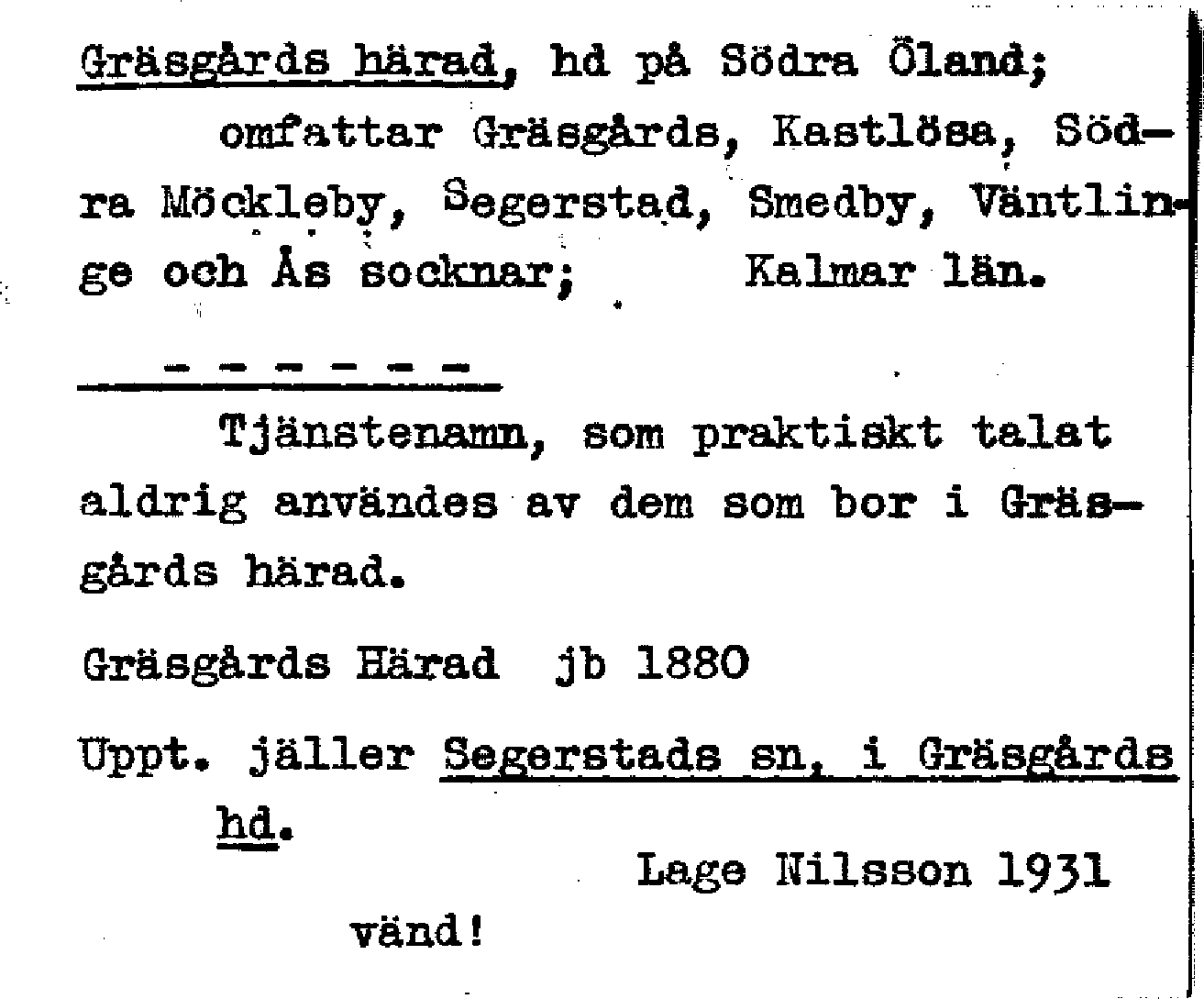 Gräsgårds härad, hd på Södra Öland;

omfattar Gräsgårds, Kastlösa, Södra Möckleby, Segerstad, Smedby, Väntlinge och Ås socknar; Kalmar län.

- - - - - -

Tjänstenamn, som praktiskt talat aldrig användes av dem som bor i Gräsgårds härad.

Gräsgårds Härad jb 1880

Uppt. jäller Segerstads sn. i Gräsgårds hd.

Lage Nilsson 1931

vänd!